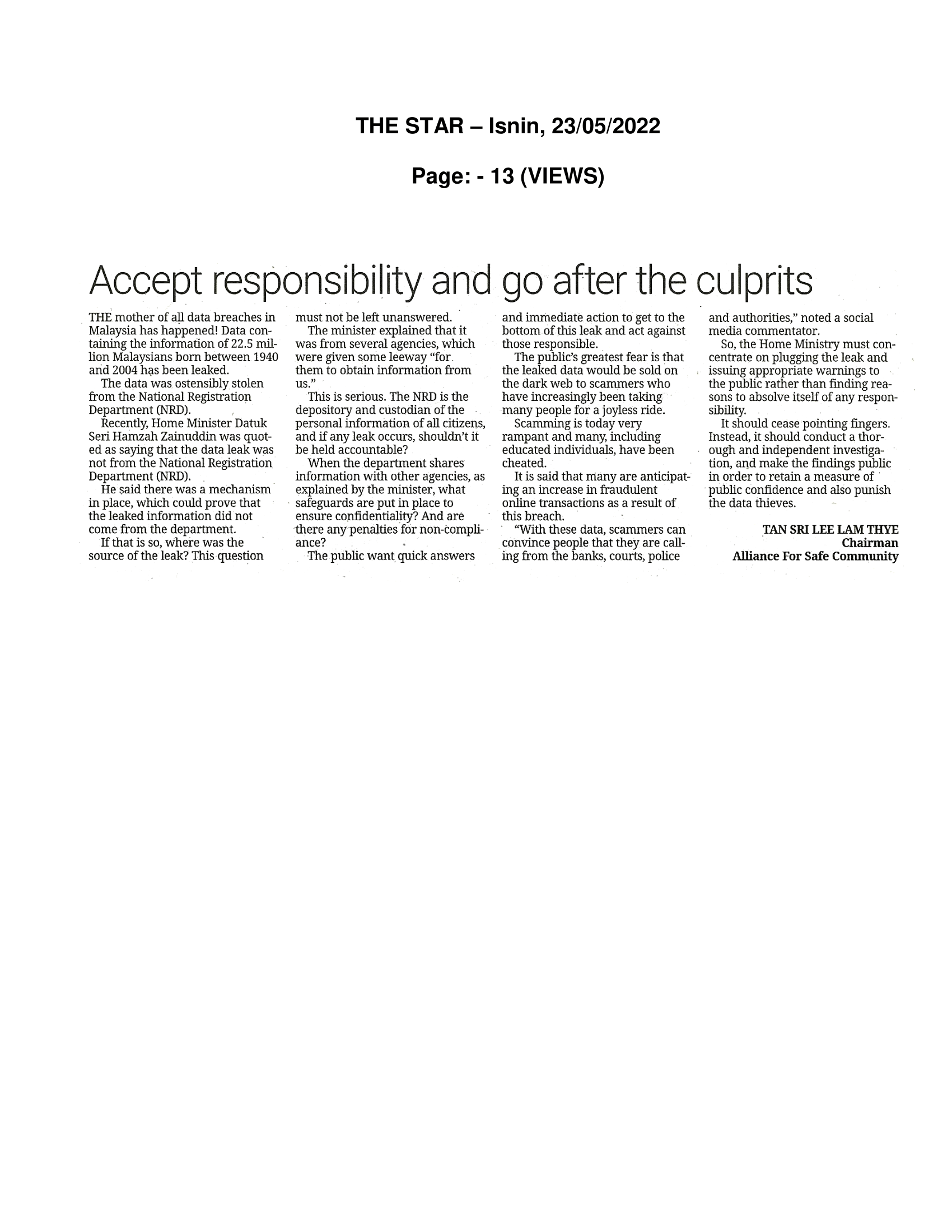 THE STAR – Isnin, 23/05/2022

Page: - 13 (VIEWS)

Accept responsibility and go after the culprits

THE mother of all data breaches in Malaysia has happened! Data containing the information of 22.5 million Malaysians born between 1940 and 2004 has been leaked.

The data was ostensibly stolen from the National Registration Department (NRD).

Recently, Home Minister Datuk Seri Hamzah Zainuddin was quoted as saying that the data leak was not from the National Registration Department (NRD).

He said there was a mechanism in place, which could prove that the leaked information did not come from the department.

If that is so, where was the source of the leak? This question must not be left unanswered.

The minister explained that it was from several agencies, which were given some leeway "for them to obtain information from us."

This is serious. The NRD is the depository and custodian of the personal information of all citizens, and if any leak occurs, shouldn't it be held accountable?

When the department shares information with other agencies, as explained by the minister, what safeguards are put in place to ensure confidentiality? And are there any penalties for non-compliance?

The public want quick answers and immediate action to get to the bottom of this leak and act against those responsible.

The public's greatest fear is that the leaked data would be sold on the dark web to scammers who have increasingly been taking many people for a joyless ride.

Scamming is today very rampant and many, including educated individuals, have been cheated.

It is said that many are anticipating an increase in fraudulent online transactions as a result of this breach.

"With these data, scammers can convince people that they are calling from the banks, courts, police and authorities," noted a social media commentator.

So, the Home Ministry must concentrate on plugging the leak and issuing appropriate warnings to the public rather than finding reasons to absolve itself of any responsibility.

It should cease pointing fingers. Instead, it should conduct a thorough and independent investigation, and make the findings public in order to retain a measure of public confidence and also punish the data thieves.

TAN SRI LEE LAM THYE
Chairman
Alliance For Safe Community